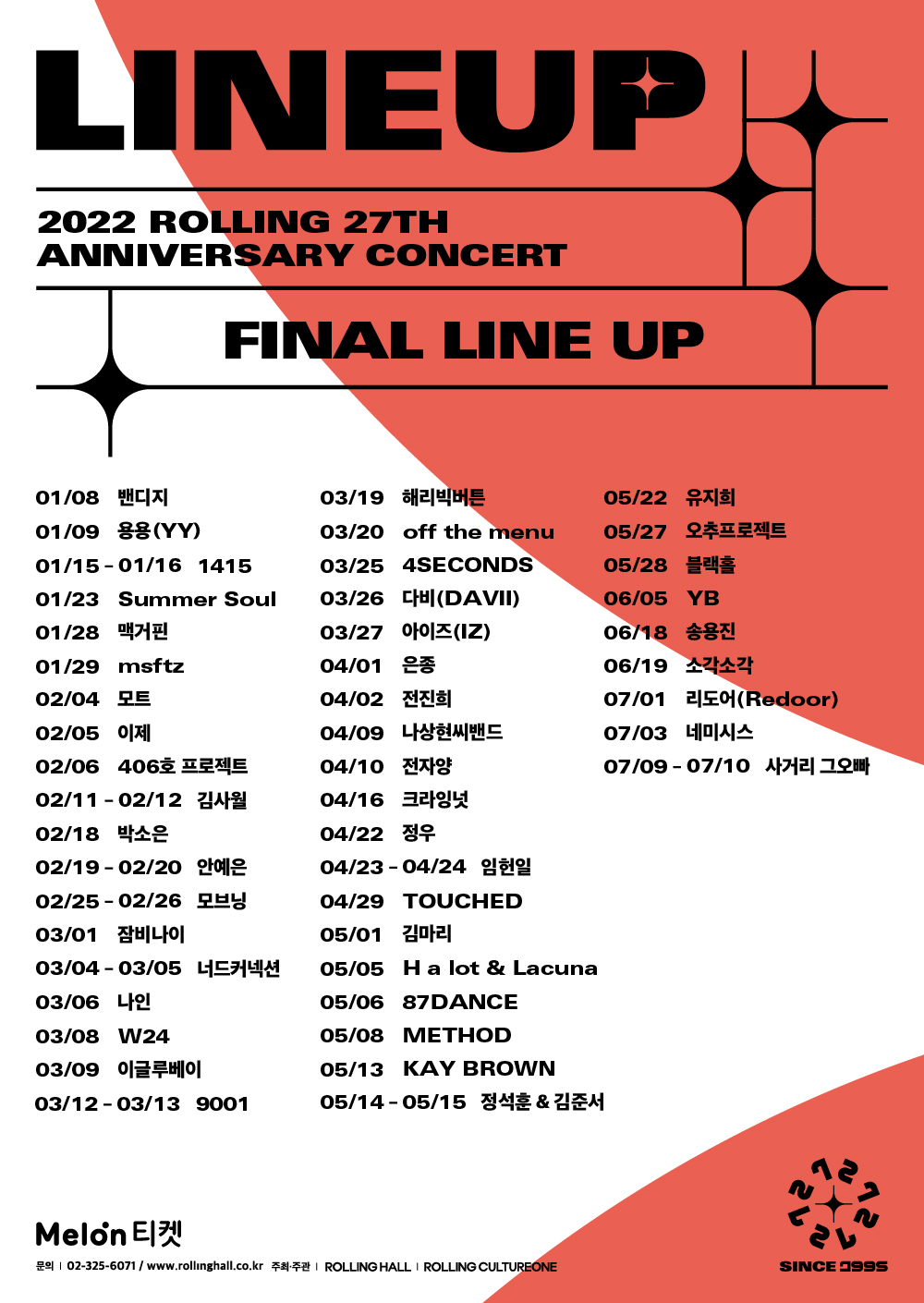 LINEUP

2022 ROLLING 27TH
ANNIVERSARY CONCERT

FINAL LINE UP

01/08 밴디지
01/09 용용(YY)
01/15 - 01/16 1415
01/23 Summer Soul
01/28 맥거핀
01/29 msftz
02/04 모트
02/05 이제
02/06 406호 프로젝트
02/11 - 02/12 김사월
02/18 박소은
02/19 - 02/20 안예은
02/25 - 02/26 모브닝
03/01 잠비나이
03/04 - 03/05 너드커넥션
03/06 나인
03/08 W24
03/09 이글루베이
03/12 - 03/13 9001

03/19 해리빅버튼
03/20 off the menu
03/25 4SECONDS
03/26 다비(DAVII)
03/27 아이즈(IZ)
04/01 은종
04/02 전진희
04/09 나상현씨밴드
04/10 전자양
04/16 크라잉넛
04/22 정우
04/23 - 04/24 임헌일
04/29 TOUCHED
05/01 김마리
05/05 H a lot & Lacuna
05/06 87DANCE
05/08 METHOD
05/13 KAY BROWN
05/14 - 05/15 정석훈 & 김준서

05/22 유지희
05/27 오추프로젝트
05/28 블랙홀
06/05 YB
06/18 송용진
06/19 소각소각
07/01 리도어(Redoor)
07/03 네미시스
07/09 - 07/10 사거리 그오빠

Melon 티켓

문의 | 02-325-6071 / www.rollinghall.co.kr 주최·주관 | ROLLING HALL | ROLLING CULTUREONE

SINCE 1995